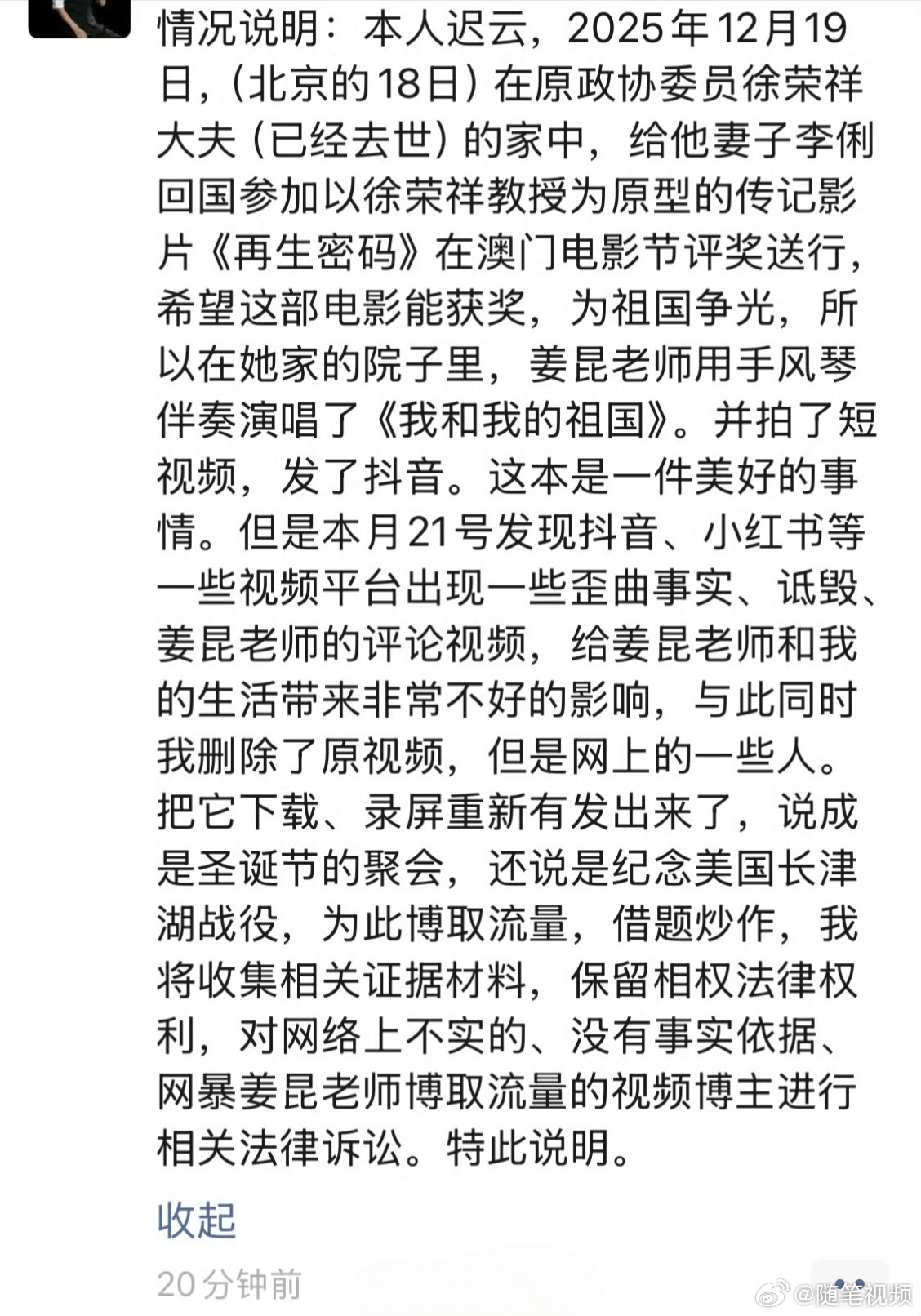 情况说明：本人迟云，2025年12月19日，（北京的18日）在原政协委员徐荣祥大夫（已经去世）的家中，给他妻子李俐回国参加以徐荣祥教授为原型的传记影片《再生密码》在澳门电影节评奖送行，希望这部电影能获奖，为祖国争光，所以在她家的院子里，姜昆老师用手风琴伴奏演唱了《我和我的祖国》。并拍了短视频，发了抖音。这本是一件美好的事情。但是本月21号发现抖音、小红书等一些视频平台出现一些歪曲事实、诋毁、姜昆老师的评论视频，给姜昆老师和我的生活带来非常不好的影响，与此同时我删除了原视频，但是网上的一些人。把它下载、录屏重新有发出来了，说成是圣诞节的聚会，还说是纪念美国长津湖战役，为此博取流量，借题炒作，我将收集相关证据材料，保留相权法律权利，对网络上不实的、没有事实依据、网暴姜昆老师博取流量的视频博主进行相关法律诉讼。特此说明。

收起

20分钟前

@随笔视频